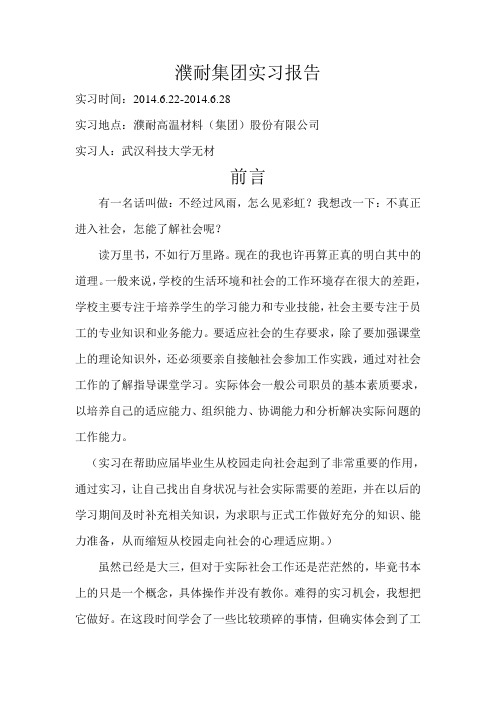 濮耐集团实习报告

实习时间：2014.6.22-2014.6.28

实习地点：濮耐高温材料（集团）股份有限公司

实习人：武汉科技大学无材

前言

有一名话叫做：不经过风雨，怎么见彩虹？我想改一下：不真正进入社会，怎能了解社会呢？

读万里书，不如行万里路。现在的我也许再算正真的明白其中的道理。一般来说，学校的生活环境和社会的工作环境存在很大的差距，学校主要专注于培养学生的学习能力和专业技能，社会主要专注于员工的专业知识和业务能力。要适应社会的生存要求，除了要加强课堂上的理论知识外，还必须要亲自接触社会参加工作实践，通过对社会工作的了解指导课堂学习。实际体会一般公司职员的基本素质要求，以培养自己的适应能力、组织能力、协调能力和分析解决实际问题的工作能力。

（实习在帮助应届毕业生从校园走向社会起到了非常重要的作用，通过实习，让自己找出自身状况与社会实际需要的差距，并在以后的学习期间及时补充相关知识，为求职与正式工作做好充分的知识、能力准备，从而缩短从校园走向社会的心理适应期。）

虽然已经是大三，但对于实际社会工作还是茫茫然的，毕竟书本上的只是一个概念，具体操作并没有教你。难得的实习机会，我想把它做好。在这段时间学会了一些比较琐碎的事情，但确实体会到了工